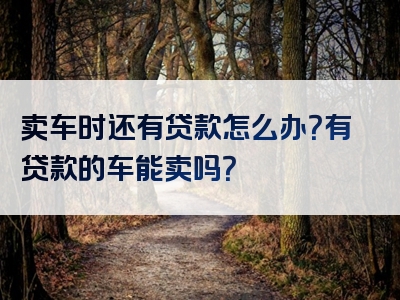 卖车时还有贷款怎么办?有贷款的车能卖吗?